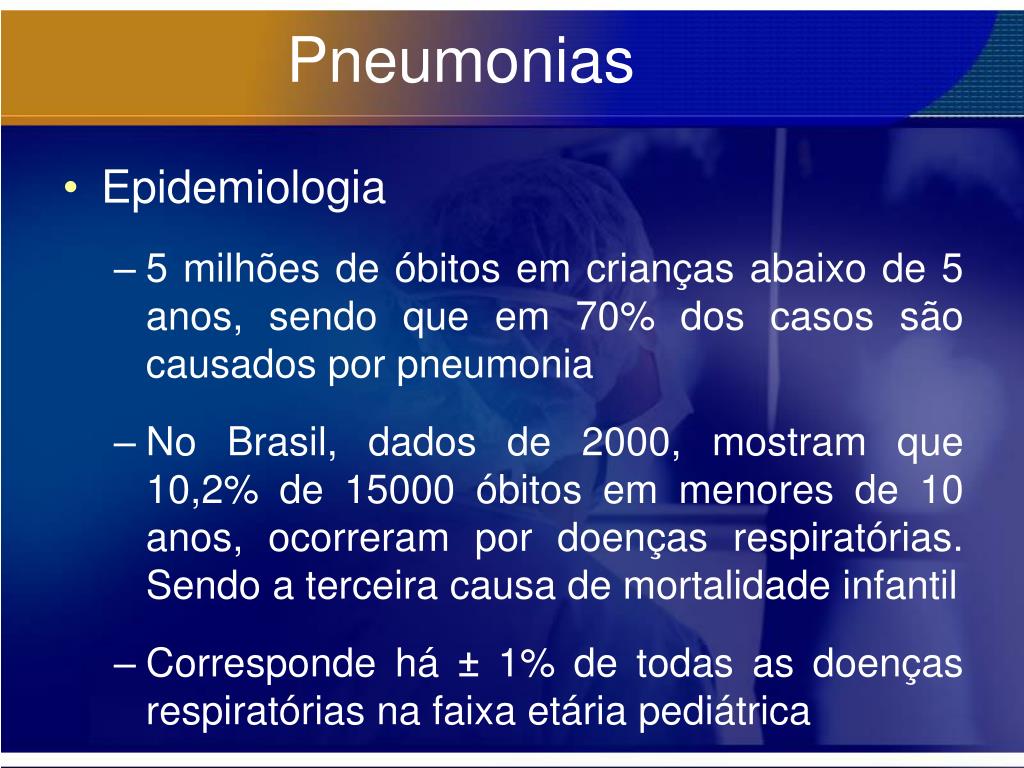 Pneumonias

• Epidemiologia

– 5 milhões de óbitos em crianças abaixo de 5 anos, sendo que em 70% dos casos são causados por pneumonia

– No Brasil, dados de 2000, mostram que 10,2% de 15000 óbitos em menores de 10 anos, ocorreram por doenças respiratórias. Sendo a terceira causa de mortalidade infantil

– Corresponde há ± 1% de todas as doenças respiratórias na faixa etária pediátrica